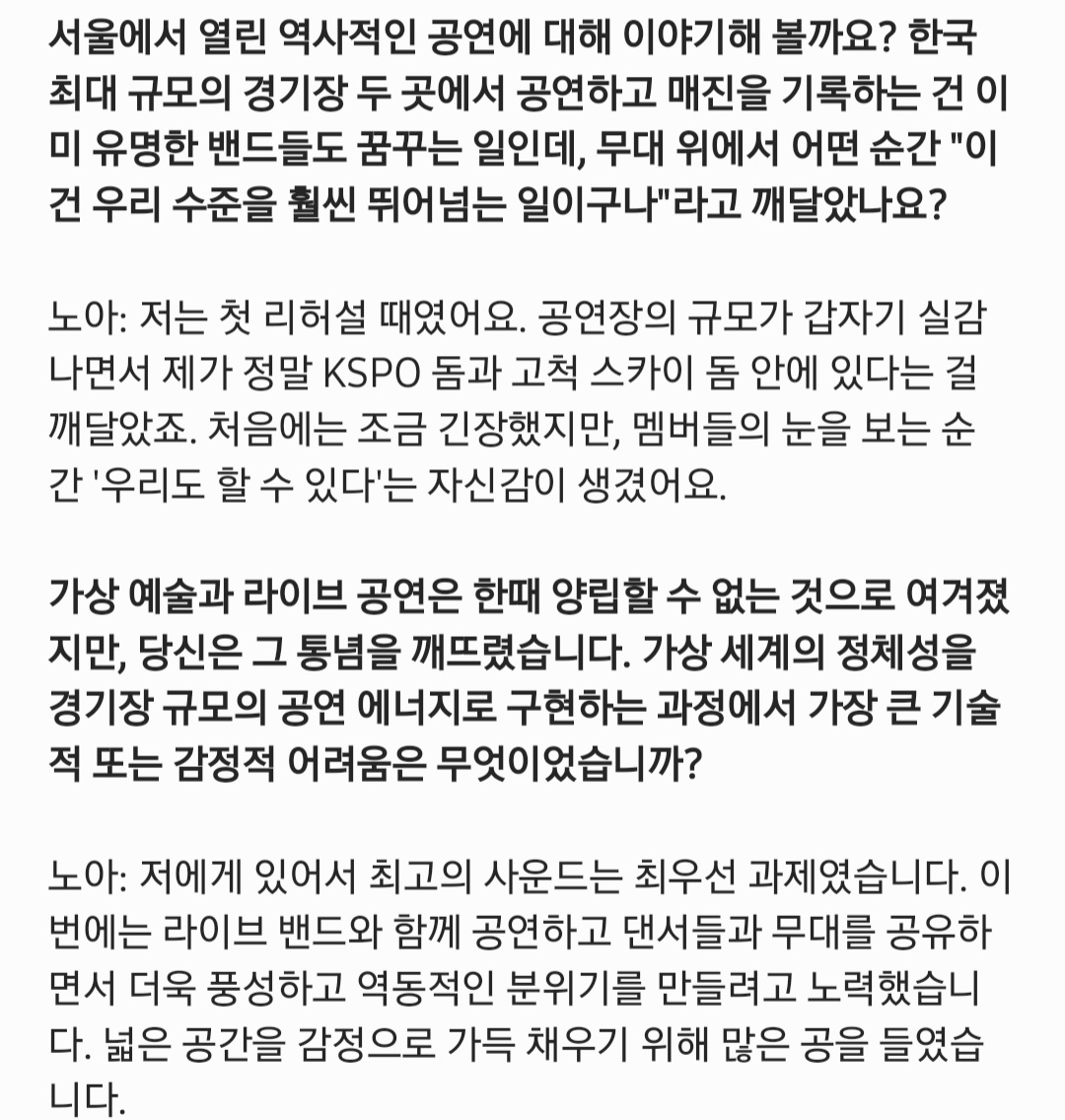 서울에서 열린 역사적인 공연에 대해 이야기해 볼까요? 한국 최대 규모의 경기장 두 곳에서 공연하고 매진을 기록하는 건 이미 유명한 밴드들도 꿈꾸는 일인데, 무대 위에서 어떤 순간 "이건 우리 수준을 훨씬 뛰어넘는 일이구나"라고 깨달았나요?

노아: 저는 첫 리허설 때였어요. 공연장의 규모가 갑자기 실감나면서 제가 정말 KSPO 돔과 고척 스카이 돔 안에 있다는 걸 깨달았죠. 처음에는 조금 긴장했지만, 멤버들의 눈을 보는 순간 '우리도 할 수 있다'는 자신감이 생겼어요.

가상 예술과 라이브 공연은 한때 양립할 수 없는 것으로 여겨졌지만, 당신은 그 통념을 깨뜨렸습니다. 가상 세계의 정체성을 경기장 규모의 공연 에너지로 구현하는 과정에서 가장 큰 기술적 또는 감정적 어려움은 무엇이었습니까?

노아: 저에게 있어서 최고의 사운드는 최우선 과제였습니다. 이번에는 라이브 밴드와 함께 공연하고 댄서들과 무대를 공유하면서 더욱 풍성하고 역동적인 분위기를 만들려고 노력했습니다. 넓은 공간을 감정으로 가득 채우기 위해 많은 공을 들였습니다.